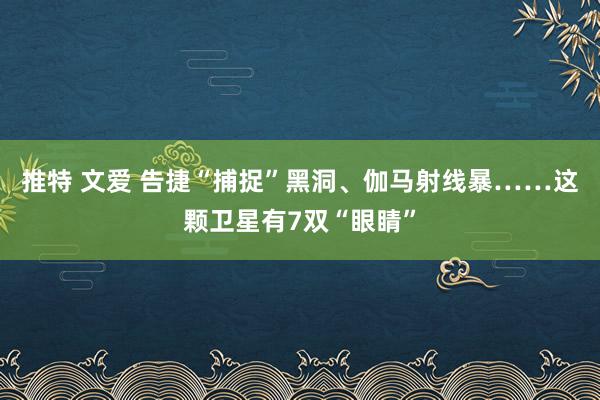 推特 文爱 告捷“捕捉”黑洞、伽马射线暴……这颗卫星有7双“眼睛”